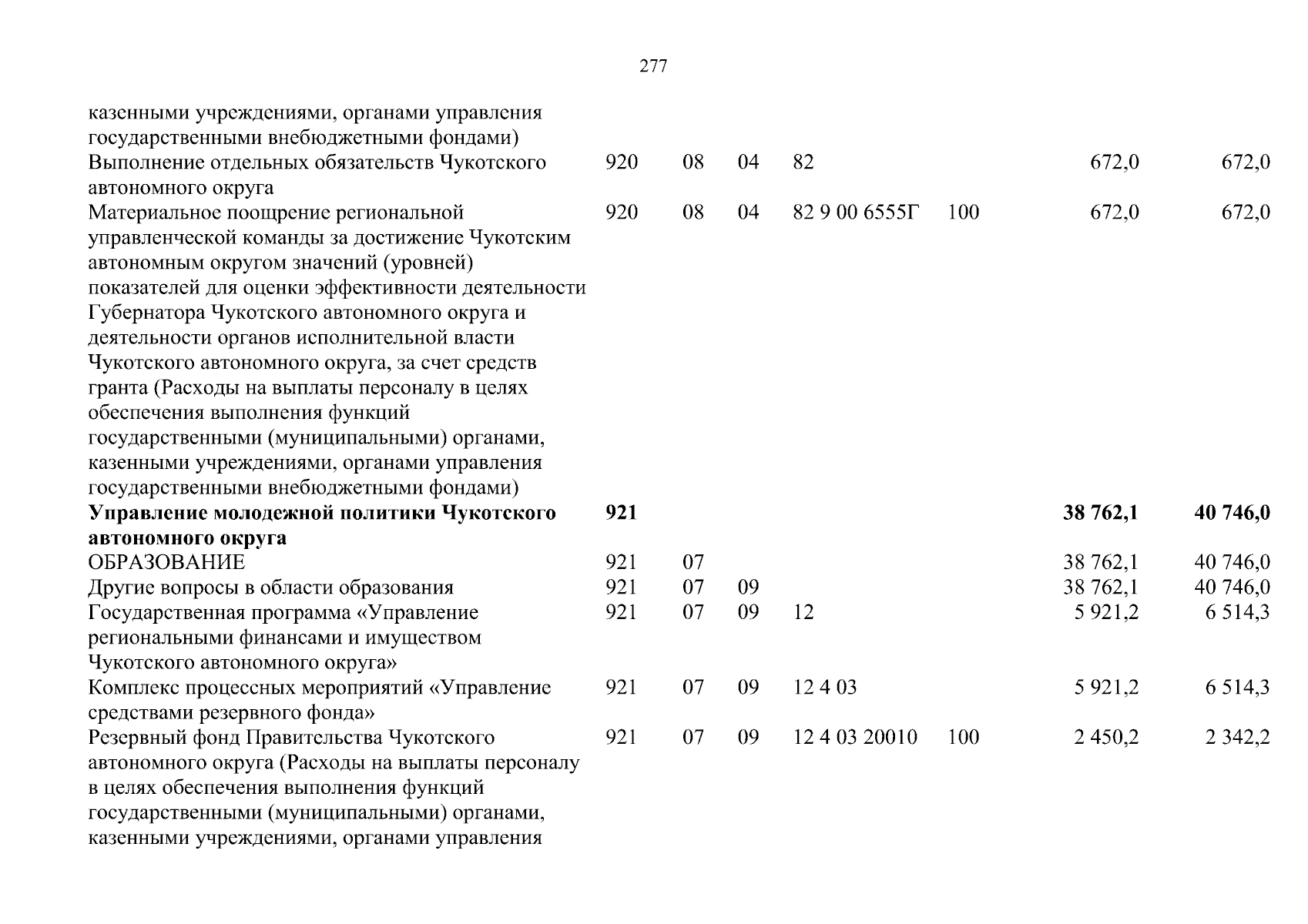 277

| казенными учреждениями, органами управления государственными внебюджетными фондами) | | | | | | | |
|---|---|---|---|---|---|---|---|
| Выполнение отдельных обязательств Чукотского автономного округа | 920 | 08 | 04 | 82 | | 672,0 | 672,0 |
| Материальное поощрение региональной управленческой команды за достижение Чукотским автономным округом значений (уровней) показателей для оценки эффективности деятельности Губернатора Чукотского автономного округа и деятельности органов исполнительной власти Чукотского автономного округа, за счет средств гранта (Расходы на выплаты персоналу в целях обеспечения выполнения функций государственными (муниципальными) органами, казенными учреждениями, органами управления государственными внебюджетными фондами) | 920 | 08 | 04 | 82 9 00 6555Г | 100 | 672,0 | 672,0 |
| Управление молодежной политики Чукотского автономного округа | 921 | | | | | 38 762,1 | 40 746,0 |
| ОБРАЗОВАНИЕ | 921 | 07 | | | | 38 762,1 | 40 746,0 |
| Другие вопросы в области образования | 921 | 07 | 09 | | | 38 762,1 | 40 746,0 |
| Государственная программа «Управление региональными финансами и имуществом Чукотского автономного округа» | 921 | 07 | 09 | 12 | | 5 921,2 | 6 514,3 |
| Комплекс процессных мероприятий «Управление средствами резервного фонда» | 921 | 07 | 09 | 12 4 03 | | 5 921,2 | 6 514,3 |
| Резервный фонд Правительства Чукотского автономного округа (Расходы на выплаты персоналу в целях обеспечения выполнения функций государственными (муниципальными) органами, казенными учреждениями, органами управления | 921 | 07 | 09 | 12 4 03 20010 | 100 | 2 450,2 | 2 342,2 |